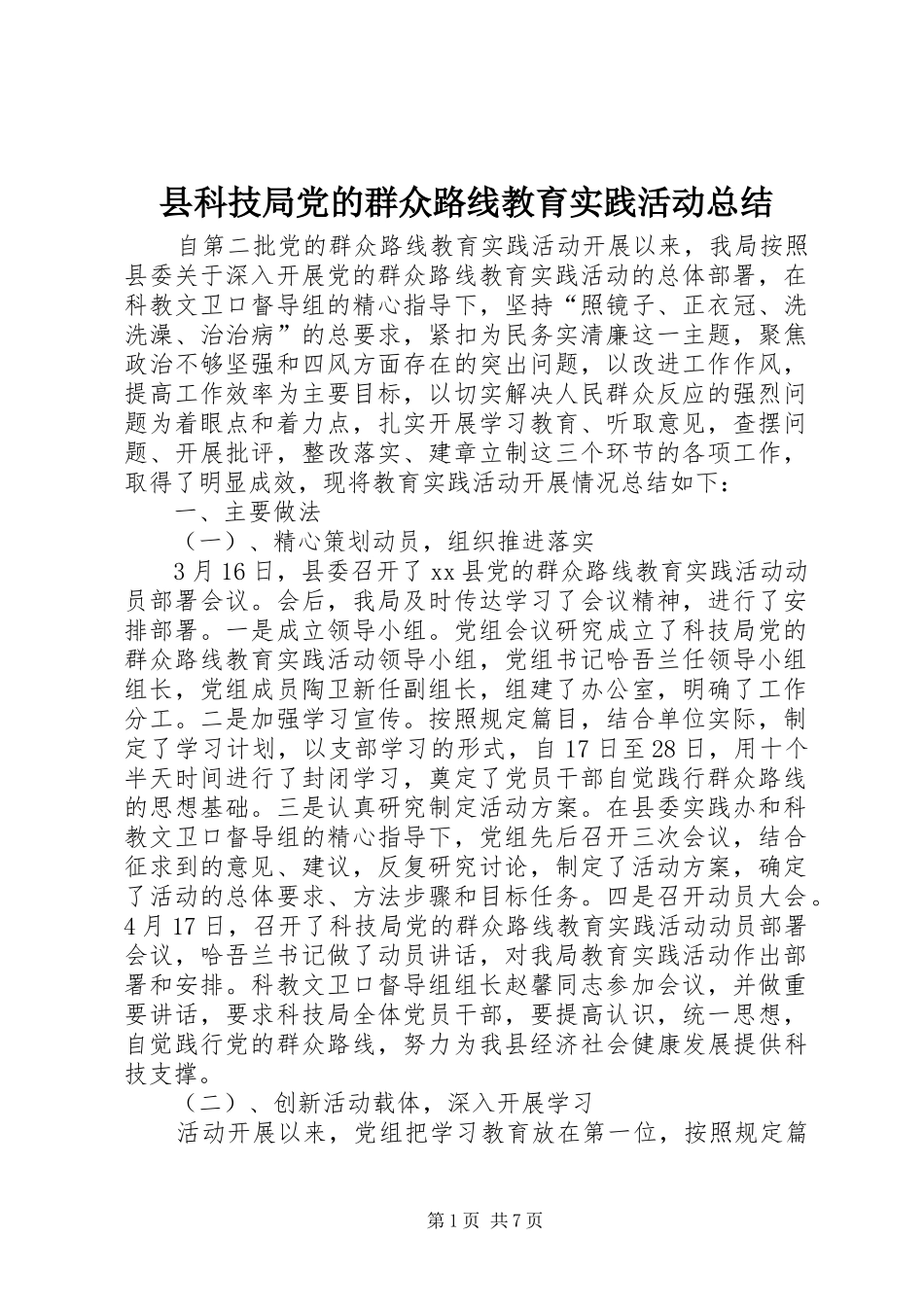 县科技局党的群众路线教育实践活动总结

自第二批党的群众路线教育实践活动开展以来，我局按照县委关于深入开展党的群众路线教育实践活动的总体部署，在科教文卫口督导组的精心指导下，坚持“照镜子、正衣冠、洗洗澡、治治病”的总要求，紧扣为民务实清廉这一主题，聚焦政治不够坚强和四风方面存在的突出问题，以改进工作作风，提高工作效率为主要目标，以切实解决人民群众反应的强烈问题为着眼点和着力点，扎实开展学习教育、听取意见，查摆问题、开展批评，整改落实、建章立制这三个环节的各项工作，取得了明显成效，现将教育实践活动开展情况总结如下：

一、主要做法

（一）、精心策划动员，组织推进落实

3月16日，县委召开了xx县党的群众路线教育实践活动动员部署会议。会后，我局及时传达学习了会议精神，进行了安排部署。一是成立领导小组。党组会议研究成立了科技局党的群众路线教育实践活动领导小组，党组书记哈吾兰任领导小组组长，党组成员陶卫新任副组长，组建了办公室，明确了工作分工。二是加强学习宣传。按照规定篇目，结合单位实际，制定了学习计划，以支部学习的形式，自17日至28日，用十个半天时间进行了封闭学习，奠定了党员干部自觉践行群众路线的思想基础。三是认真研究制定活动方案。在县委实践办和科教文卫口督导组的精心指导下，党组先后召开三次会议，结合征求到的意见、建议，反复研究讨论，制定了活动方案，确定了活动的总体要求、方法步骤和目标任务。四是召开动员大会。4月17日，召开了科技局党的群众路线教育实践活动动员部署会议，哈吾兰书记做了动员讲话，对我局教育实践活动作出部署和安排。科教文卫口督导组组长赵馨同志参加会议，并做重要讲话，要求科技局全体党员干部，要提高认识，统一思想，自觉践行党的群众路线，努力为我县经济社会健康发展提供科技支撑。

（二）、创新活动载体，深入开展学习

活动开展以来，党组把学习教育放在第一位，按照规定篇

第1页 共7页